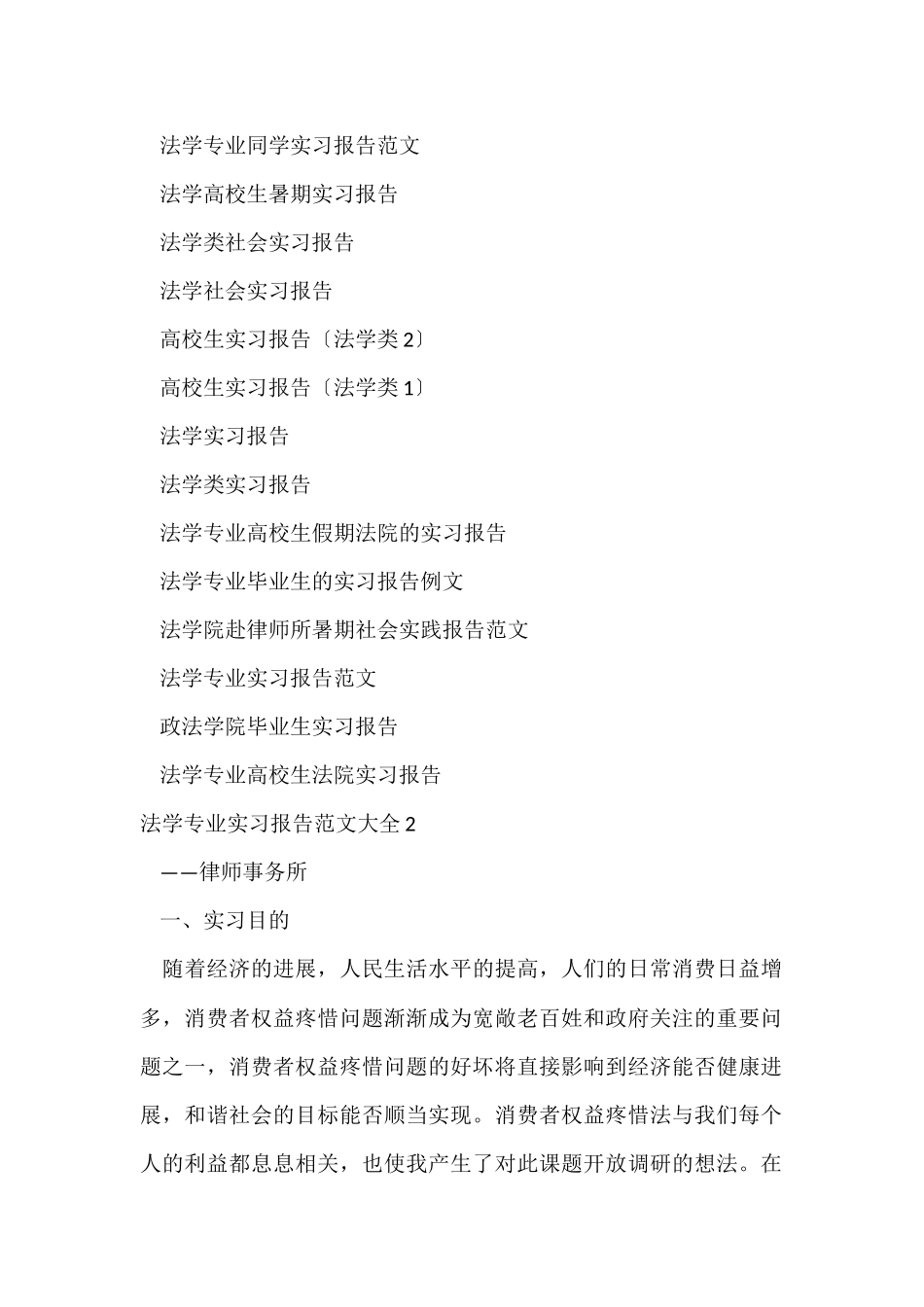 法学专业同学实习报告范文

法学高校生暑期实习报告

法学类社会实习报告

法学社会实习报告

高校生实习报告〔法学类2〕

高校生实习报告〔法学类1〕

法学实习报告

法学类实习报告

法学专业高校生假期法院的实习报告

法学专业毕业生的实习报告例文

法学院赴律师所暑期社会实践报告范文

法学专业实习报告范文

政法学院毕业生实习报告

法学专业高校生法院实习报告

法学专业实习报告范文大全2

——律师事务所

一、实习目的

随着经济的进展，人民生活水平的提高，人们的日常消费日益增多，消费者权益疼惜问题渐渐成为宽敞老百姓和政府关注的重要问题之一，消费者权益疼惜问题的好坏将直接影响到经济能否健康进展，和谐社会的目标能否顺当实现。消费者权益疼惜法与我们每个人的利益都息息相关，也使我产生了对此课题开放调研的想法。在